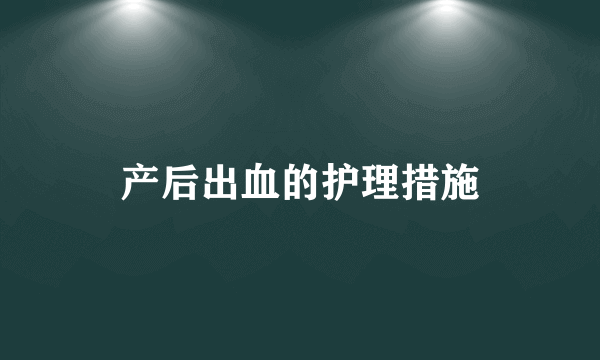 产后出血的护理措施